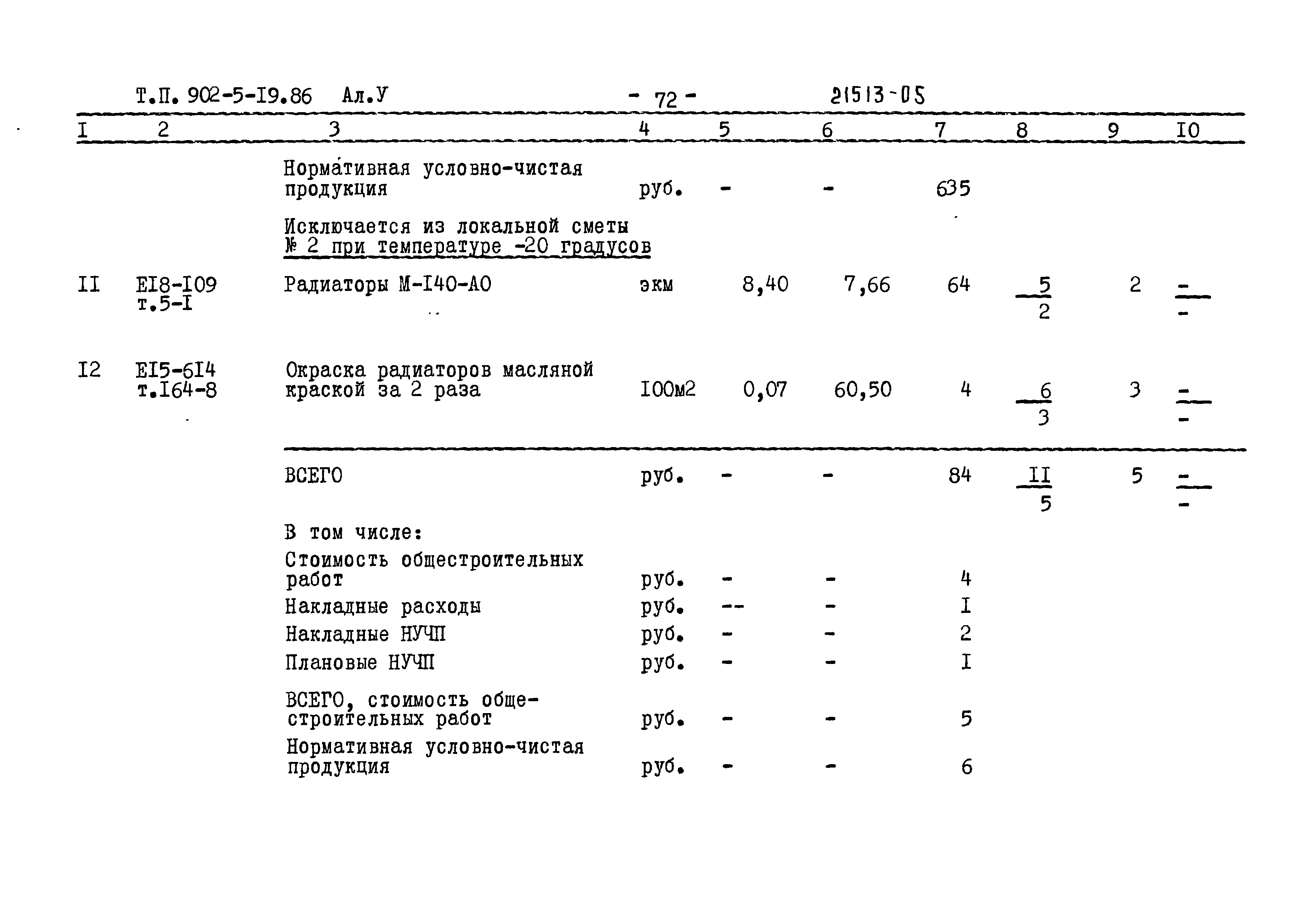 Т.П. 902-5-I9.86 Ал.У - 72 - 21513-05

| I | 2 | 3 | 4 | 5 | 6 | 7 | 8 | 9 | I0 |
|---|---|---|---|---|---|---|---|---|---|
| | | Нормативная условно-чистая продукция | руб. | - | - | 635 | | | |
| | | Исключается из локальной сметы № 2 при температуре -20 градусов | | | | | | | |
| II | EI8-I09 т.5-I | Радиаторы М-I40-АО | экм | 8,40 | 7,66 | 64 | $\frac{5}{2}$ | 2 | $\frac{-}{-}$ |
| I2 | EI5-6I4 т.I64-8 | Окраска радиаторов масляной краской за 2 раза | I00м2 | 0,07 | 60,50 | 4 | $\frac{6}{3}$ | 3 | $\frac{-}{-}$ |
| | | ВСЕГО | руб. | - | - | 84 | $\frac{II}{5}$ | 5 | $\frac{-}{-}$ |
| | | В том числе: | | | | | | | |
| | | Стоимость общестроительных работ | руб. | - | - | 4 | | | |
| | | Накладные расходы | руб. | -- | - | I | | | |
| | | Накладные НУЧП | руб. | - | - | 2 | | | |
| | | Плановые НУЧП | руб. | - | - | I | | | |
| | | ВСЕГО, стоимость общестроительных работ | руб. | - | - | 5 | | | |
| | | Нормативная условно-чистая продукция | руб. | - | - | 6 | | | |